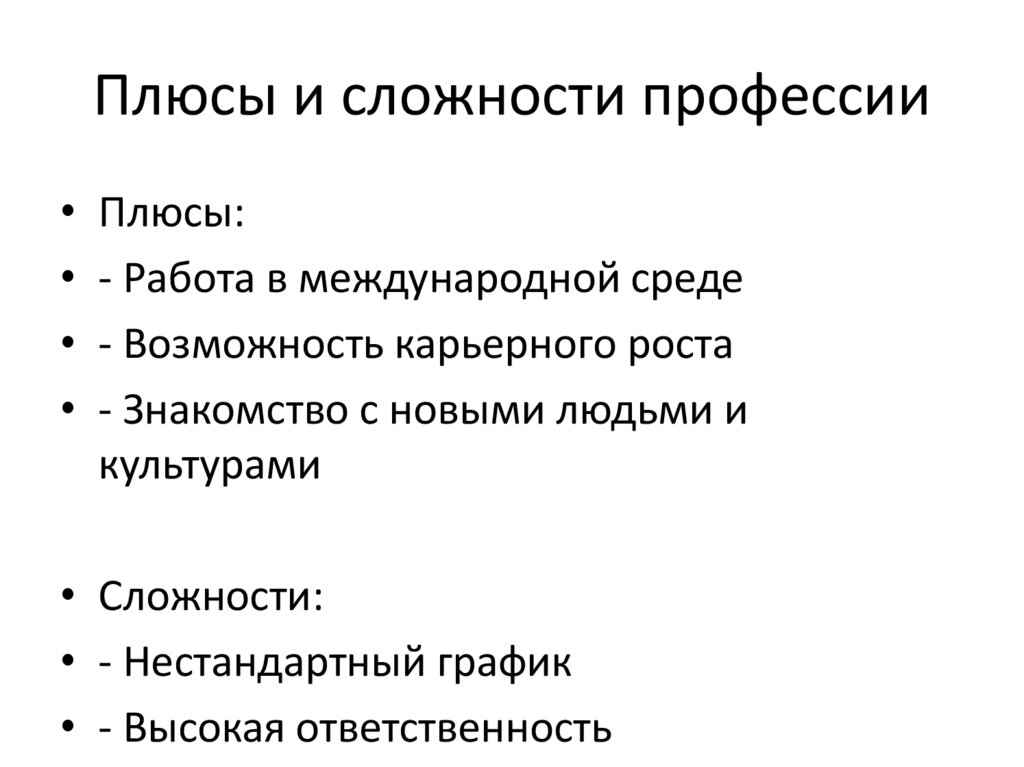 Плюсы и сложности профессии

• Плюсы:
• - Работа в международной среде
• - Возможность карьерного роста
• - Знакомство с новыми людьми и культурами

• Сложности:
• - Нестандартный график
• - Высокая ответственность